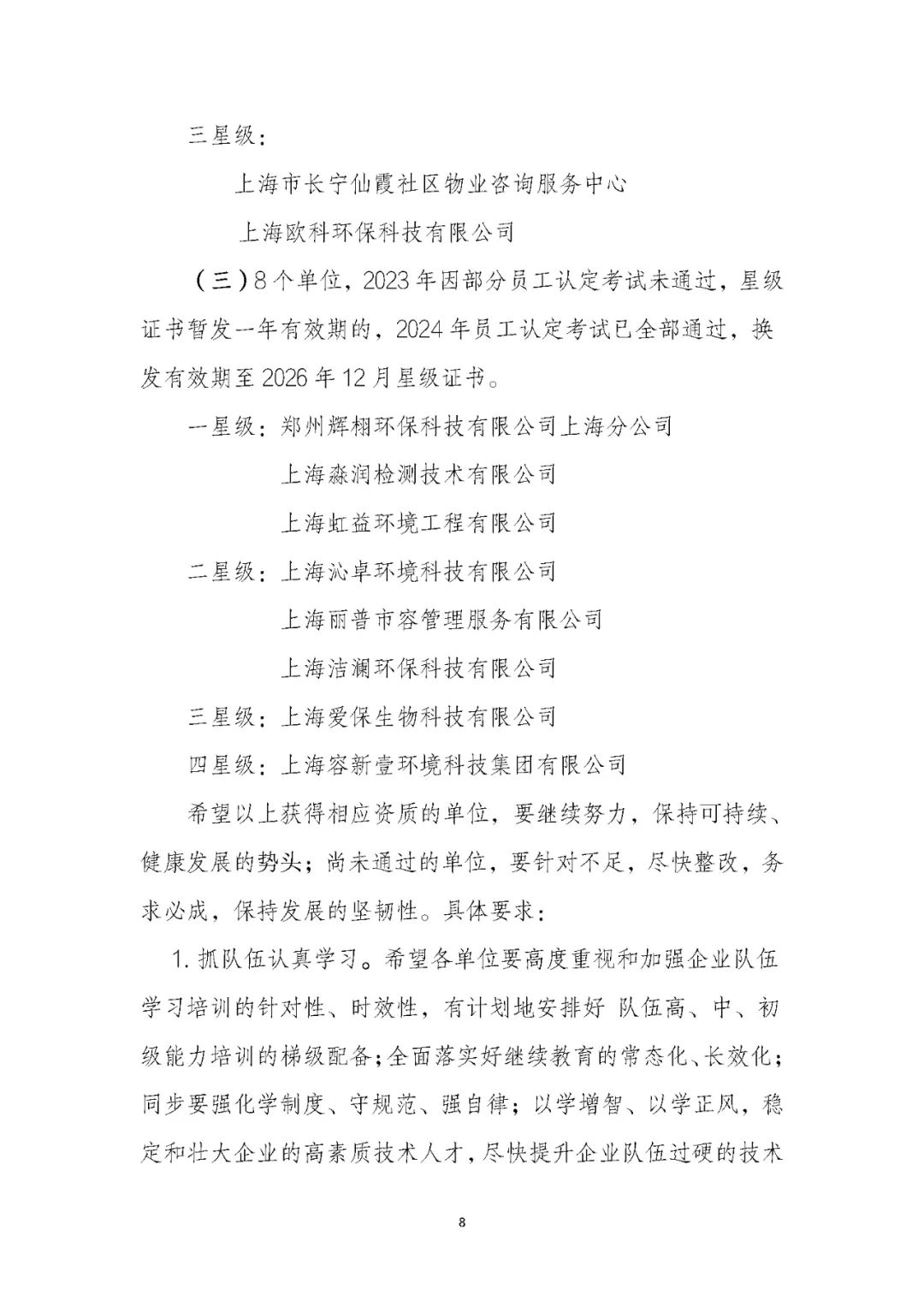 三星级：

上海市长宁仙霞社区物业咨询服务中心

上海欧科环保科技有限公司

（三）8个单位，2023年因部分员工认定考试未通过，星级证书暂发一年有效期的，2024年员工认定考试已全部通过，换发有效期至2026年12月星级证书。

一星级：郑州辉栩环保科技有限公司上海分公司

上海淼润检测技术有限公司

上海虹益环境工程有限公司

二星级：上海沁卓环境科技有限公司

上海丽普市容管理服务有限公司

上海洁澜环保科技有限公司

三星级：上海爱保生物科技有限公司

四星级：上海容新壹环境科技集团有限公司

希望以上获得相应资质的单位，要继续努力，保持可持续、健康发展的势头；尚未通过的单位，要针对不足，尽快整改，务求必成，保持发展的坚韧性。具体要求：

1. 抓队伍认真学习。希望各单位要高度重视和加强企业队伍学习培训的针对性、时效性，有计划地安排好 队伍高、中、初级能力培训的梯级配备；全面落实好继续教育的常态化、长效化；同步要强化学制度、守规范、强自律；以学增智、以学正风，稳定和壮大企业的高素质技术人才，尽快提升企业队伍过硬的技术

8